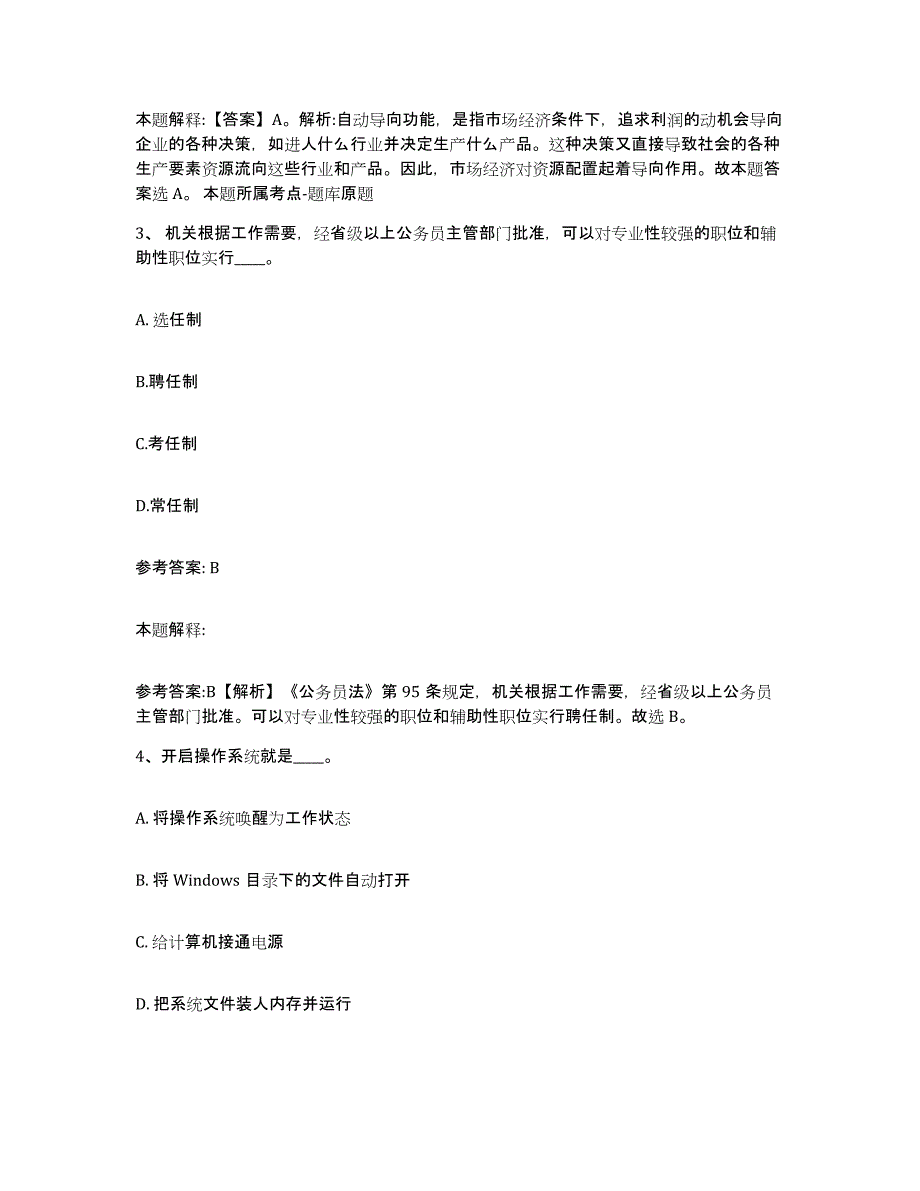 本题解释:【答案】A。解析:自动导向功能，是指市场经济条件下，追求利润的动机会导向企业的各种决策，如进人什么行业并决定生产什么产品。这种决策又直接导致社会的各种生产要素资源流向这些行业和产品。因此，市场经济对资源配置起着导向作用。故本题答案选 A。 本题所属考点-题库原题

3、 机关根据工作需要，经省级以上公务员主管部门批准，可以对专业性较强的职位和辅助性职位实行____。

A. 选任制

B.聘任制

C.考任制

D.常任制

参考答案: B

本题解释:

参考答案:B【解析】《公务员法》第 95 条规定，机关根据工作需要，经省级以上公务员主管部门批准。可以对专业性较强的职位和辅助性职位实行聘任制。故选 B。

4、开启操作系统就是____。

A. 将操作系统唤醒为工作状态

B. 将 Windows 目录下的文件自动打开

C. 给计算机接通电源

D. 把系统文件装人内存并运行